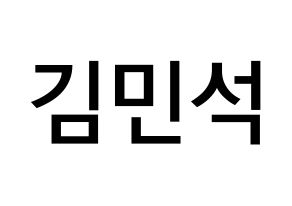 김민석